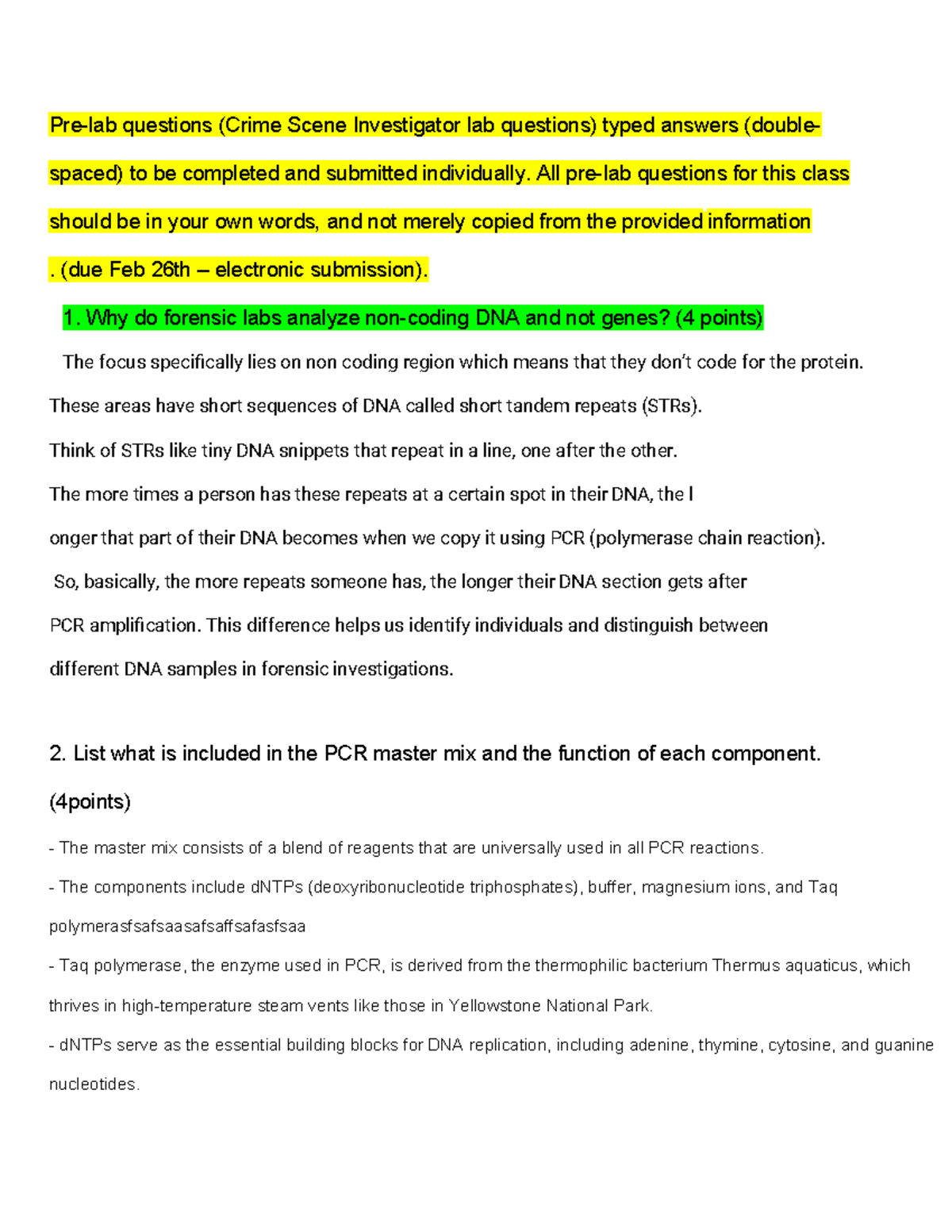 Pre-lab questions (Crime Scene Investigator lab questions) typed answers (double-spaced) to be completed and submitted individually. All pre-lab questions for this class should be in your own words, and not merely copied from the provided information . (due Feb 26th – electronic submission).

1. Why do forensic labs analyze non-coding DNA and not genes? (4 points)

The focus specifically lies on non coding region which means that they don't code for the protein. These areas have short sequences of DNA called short tandem repeats (STRs).

Think of STRs like tiny DNA snippets that repeat in a line, one after the other.

The more times a person has these repeats at a certain spot in their DNA, the l onger that part of their DNA becomes when we copy it using PCR (polymerase chain reaction).

So, basically, the more repeats someone has, the longer their DNA section gets after PCR amplification. This difference helps us identify individuals and distinguish between different DNA samples in forensic investigations.

2. List what is included in the PCR master mix and the function of each component. (4points)

- The master mix consists of a blend of reagents that are universally used in all PCR reactions.

- The components include dNTPs (deoxyribonucleotide triphosphates), buffer, magnesium ions, and Taq polymerasfsafsaasafsaffsafasfsaa

- Taq polymerase, the enzyme used in PCR, is derived from the thermophilic bacterium Thermus aquaticus, which thrives in high-temperature steam vents like those in Yellowstone National Park.

- dNTPs serve as the essential building blocks for DNA replication, including adenine, thymine, cytosine, and guanine nucleotides.